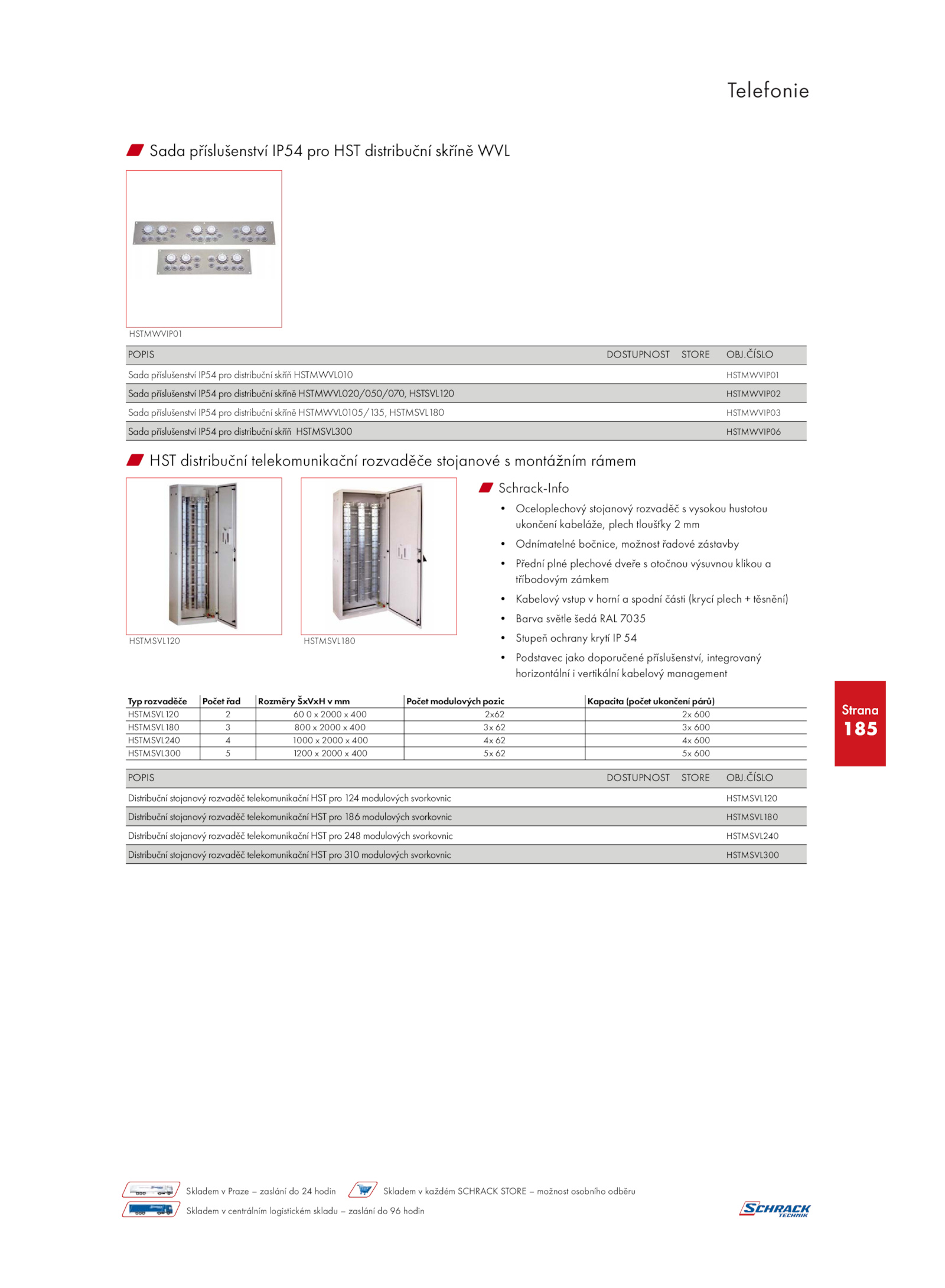 Telefonie

Sada příslušenství IP54 pro HST distribuční skříně WVL

HSTMWVIP01

| POPIS | DOSTUPNOST | STORE | OBJ.ČÍSLO |
|---|---|---|---|
| Sada příslušenství IP54 pro distribuční skříň HSTMWVL010 | | | HSTMWVIP01 |
| Sada příslušenství IP54 pro distribuční skříně HSTMWVL020/050/070, HSTSVL120 | | | HSTMWVIP02 |
| Sada příslušenství IP54 pro distribuční skříně HSTMWVL0105/135, HSTMSVL180 | | | HSTMWVIP03 |
| Sada příslušenství IP54 pro distribuční skříň HSTMSVL300 | | | HSTMWVIP06 |

HST distribuční telekomunikační rozvaděče stojanové s montážním rámem

HSTMSVL120

HSTMSVL180

Schrack-Info

• Oceloplechový stojanový rozvaděč s vysokou hustotou ukončení kabeláže, plech tloušťky 2 mm
• Odnímatelné bočnice, možnost řadové zástavby
• Přední plné plechové dveře s otočnou výsuvnou klikou a tříbodovým zámkem
• Kabelový vstup v horní a spodní části (krycí plech + těsnění)
• Barva světle šedá RAL 7035
• Stupeň ochrany krytí IP 54
• Podstavec jako doporučené příslušenství, integrovaný horizontální i vertikální kabelový management

| Typ rozvaděče | Počet řad | Rozměry ŠxVxH v mm | Počet modulových pozic | Kapacita (počet ukončení párů) |
|---|---|---|---|---|
| HSTMSVL120 | 2 | 60 0 x 2000 x 400 | 2x62 | 2x 600 |
| HSTMSVL180 | 3 | 800 x 2000 x 400 | 3x 62 | 3x 600 |
| HSTMSVL240 | 4 | 1000 x 2000 x 400 | 4x 62 | 4x 600 |
| HSTMSVL300 | 5 | 1200 x 2000 x 400 | 5x 62 | 5x 600 |

| POPIS | DOSTUPNOST | STORE | OBJ.ČÍSLO |
|---|---|---|---|
| Distribuční stojanový rozvaděč telekomunikační HST pro 124 modulových svorkovnic | | | HSTMSVL120 |
| Distribuční stojanový rozvaděč telekomunikační HST pro 186 modulových svorkovnic | | | HSTMSVL180 |
| Distribuční stojanový rozvaděč telekomunikační HST pro 248 modulových svorkovnic | | | HSTMSVL240 |
| Distribuční stojanový rozvaděč telekomunikační HST pro 310 modulových svorkovnic | | | HSTMSVL300 |

Strana 185

Skladem v Praze – zaslání do 24 hodin
Skladem v každém SCHRACK STORE – možnost osobního odběru
Skladem v centrálním logistickém skladu – zaslání do 96 hodin

SCHRACK TECHNIK